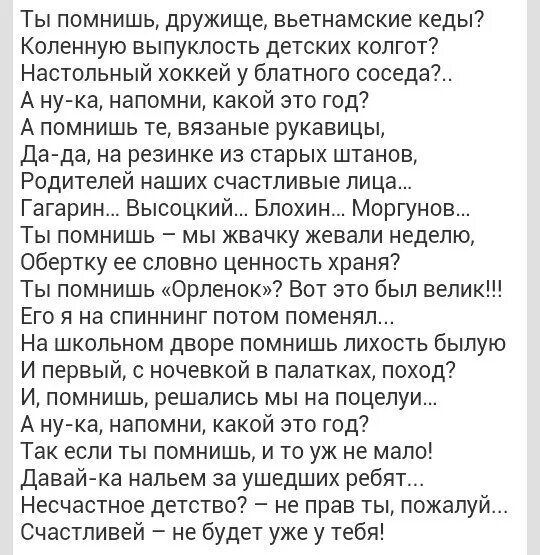 Ты помнишь, дружище, вьетнамские кеды?
Коленную выпуклость детских колгот?
Настольный хоккей у блатного соседа?..
А ну-ка, напомни, какой это год?
А помнишь те, вязаные рукавицы,
Да-да, на резинке из старых штанов,
Родителей наших счастливые лица...
Гагарин... Высоцкий... Блохин... Моргунов...
Ты помнишь – мы жвачку жевали неделю,
Обертку ее словно ценность храня?
Ты помнишь «Орленок»? Вот это был велик!!!
Его я на спиннинг потом поменял...
На школьном дворе помнишь лихость былую
И первый, с ночевкой в палатках, поход?
И, помнишь, решались мы на поцелуи...
А ну-ка, напомни, какой это год?
Так если ты помнишь, и то уж не мало!
Давай-ка нальем за ушедших ребят...
Несчастное детство? – не прав ты, пожалуй...
Счастливей – не будет уже у тебя!